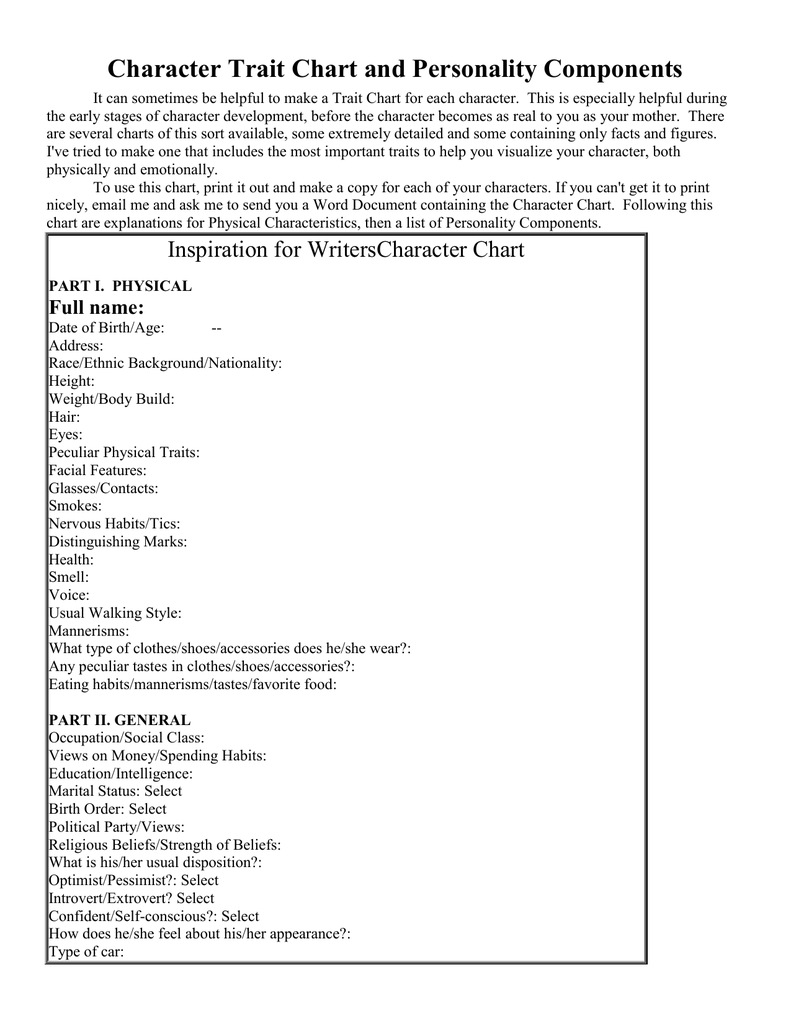 Character Trait Chart and Personality Components

It can sometimes be helpful to make a Trait Chart for each character. This is especially helpful during the early stages of character development, before the character becomes as real to you as your mother. There are several charts of this sort available, some extremely detailed and some containing only facts and figures. I've tried to make one that includes the most important traits to help you visualize your character, both physically and emotionally.

To use this chart, print it out and make a copy for each of your characters. If you can't get it to print nicely, email me and ask me to send you a Word Document containing the Character Chart. Following this chart are explanations for Physical Characteristics, then a list of Personality Components.

Inspiration for WritersCharacter Chart

PART I. PHYSICAL
Full name:
Date of Birth/Age: --
Address:
Race/Ethnic Background/Nationality:
Height:
Weight/Body Build:
Hair:
Eyes:
Peculiar Physical Traits:
Facial Features:
Glasses/Contacts:
Smokes:
Nervous Habits/Tics:
Distinguishing Marks:
Health:
Smell:
Voice:
Usual Walking Style:
Mannerisms:
What type of clothes/shoes/accessories does he/she wear?:
Any peculiar tastes in clothes/shoes/accessories?:
Eating habits/mannerisms/tastes/favorite food:

PART II. GENERAL
Occupation/Social Class:
Views on Money/Spending Habits:
Education/Intelligence:
Marital Status: Select
Birth Order: Select
Political Party/Views:
Religious Beliefs/Strength of Beliefs:
What is his/her usual disposition?:
Optimist/Pessimist?: Select
Introvert/Extrovert? Select
Confident/Self-conscious?: Select
How does he/she feel about his/her appearance?:
Type of car: